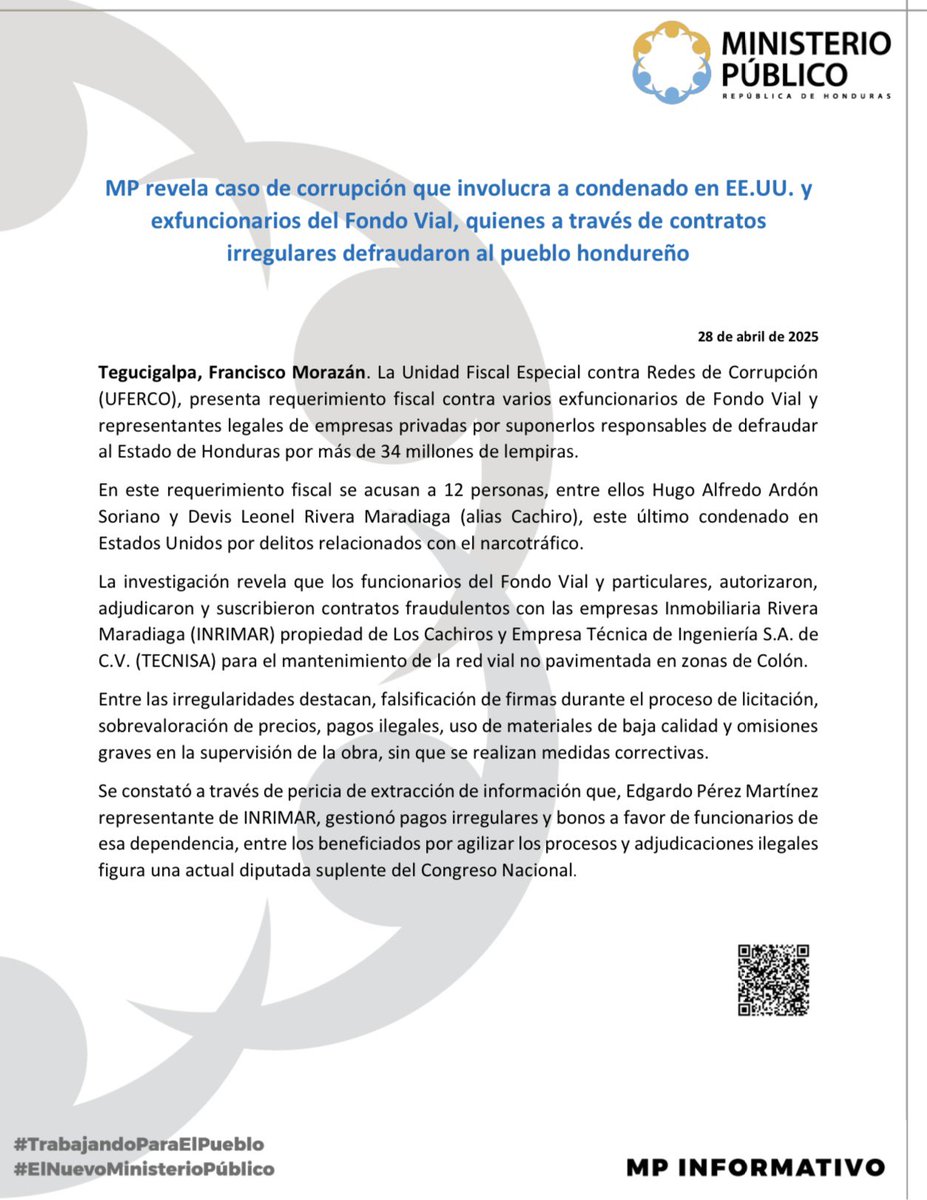 MINISTERIO PÚBLICO
REPÚBLICA DE HONDURAS

MP revela caso de corrupción que involucra a condenado en EE.UU. y exfuncionarios del Fondo Vial, quienes a través de contratos irregulares defraudaron al pueblo hondureño

28 de abril de 2025

Tegucigalpa, Francisco Morazán. La Unidad Fiscal Especial contra Redes de Corrupción (UFERCO), presenta requerimiento fiscal contra varios exfuncionarios de Fondo Vial y representantes legales de empresas privadas por suponerlos responsables de defraudar al Estado de Honduras por más de 34 millones de lempiras.

En este requerimiento fiscal se acusan a 12 personas, entre ellos Hugo Alfredo Ardón Soriano y Devis Leonel Rivera Maradiaga (alias Cachiro), este último condenado en Estados Unidos por delitos relacionados con el narcotráfico.

La investigación revela que los funcionarios del Fondo Vial y particulares, autorizaron, adjudicaron y suscribieron contratos fraudulentos con las empresas Inmobiliaria Rivera Maradiaga (INRIMAR) propiedad de Los Cachiros y Empresa Técnica de Ingeniería S.A. de C.V. (TECNISA) para el mantenimiento de la red vial no pavimentada en zonas de Colón.

Entre las irregularidades destacan, falsificación de firmas durante el proceso de licitación, sobrevaloración de precios, pagos ilegales, uso de materiales de baja calidad y omisiones graves en la supervisión de la obra, sin que se realizan medidas correctivas.

Se constató a través de pericia de extracción de información que, Edgardo Pérez Martínez representante de INRIMAR, gestionó pagos irregulares y bonos a favor de funcionarios de esa dependencia, entre los beneficiados por agilizar los procesos y adjudicaciones ilegales figura una actual diputada suplente del Congreso Nacional.

#TrabajandoParaElPueblo
#ElNuevoMinisterioPúblico

MP INFORMATIVO